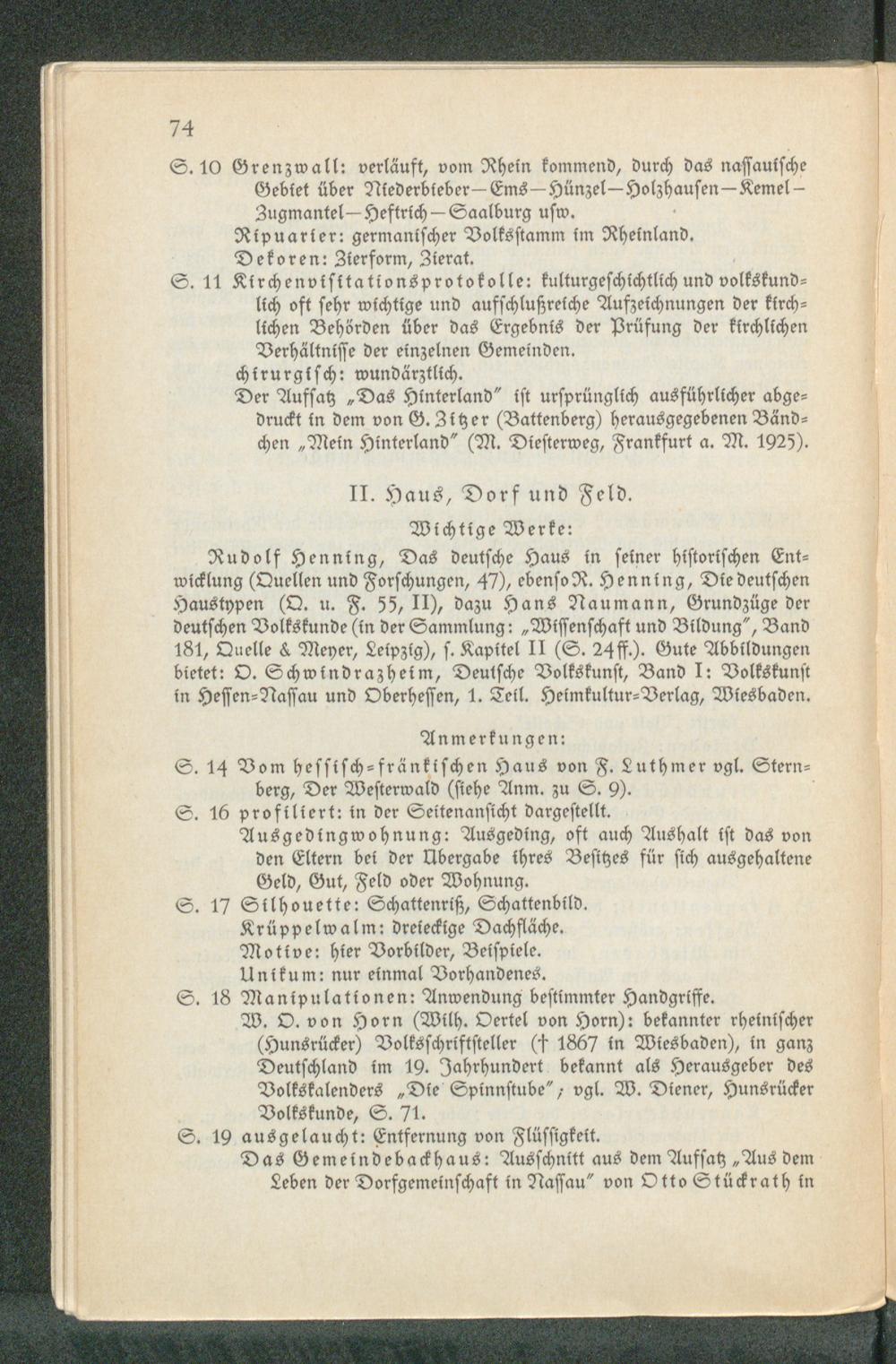 74

S. 10 Grenzwall: verläuft, vom Rhein kommend, durch das nassauische Gebiet über Niederbieber—Ems—Hünzel—Holzhausen—Kemel—Zugmantel—Heftrich—Saalburg usw.
Ripuarier: germanischer Volksstamm im Rheinland.
Dekoren: Zierform, Zierat.

S. 11 Kirchenvisitationsprotokolle: kulturgeschichtlich und volkskundlich oft sehr wichtige und aufschlußreiche Aufzeichnungen der kirchlichen Behörden über das Ergebnis der Prüfung der kirchlichen Verhältnisse der einzelnen Gemeinden.
chirurgisch: wundärztlich.
Der Aufsatz „Das Hinterland" ist ursprünglich ausführlicher abgedruckt in dem von G. Zitzer (Battenberg) herausgegebenen Bändchen „Mein Hinterland" (M. Diesterweg, Frankfurt a. M. 1925).

II. Haus, Dorf und Feld.

Wichtige Werke:

Rudolf Henning, Das deutsche Haus in seiner historischen Entwicklung (Quellen und Forschungen, 47), ebenso R. Henning, Die deutschen Haustypen (Q. u. F. 55, II), dazu Hans Naumann, Grundzüge der deutschen Volkskunde (in der Sammlung: „Wissenschaft und Bildung", Band 181, Quelle & Meyer, Leipzig), s. Kapitel II (S. 24ff.). Gute Abbildungen bietet: O. Schwindrazheim, Deutsche Volkskunst, Band I: Volkskunst in Hessen-Nassau und Oberhessen, 1. Teil. Heimkultur-Verlag, Wiesbaden.

Anmerkungen:

S. 14 Vom hessisch-fränkischen Haus von F. Luthmer vgl. Sternberg, Der Westerwald (siehe Anm. zu S. 9).

S. 16 profiliert: in der Seitenansicht dargestellt.
Ausgedingwohnung: Ausgeding, oft auch Aushalt ist das von den Eltern bei der Übergabe ihres Besitzes für sich ausgehaltene Geld, Gut, Feld oder Wohnung.

S. 17 Silhouette: Schattenriß, Schattenbild.
Krüppelwalm: dreieckige Dachfläche.
Motive: hier Vorbilder, Beispiele.
Unikum: nur einmal Vorhandenes.

S. 18 Manipulationen: Anwendung bestimmter Handgriffe.
W. O. von Horn (Wilh. Oertel von Horn): bekannter rheinischer (Hunsrücker) Volksschriftsteller († 1867 in Wiesbaden), in ganz Deutschland im 19. Jahrhundert bekannt als Herausgeber des Volkskalenders „Die Spinnstube"; vgl. W. Diener, Hunsrücker Volkskunde, S. 71.

S. 19 ausgelaucht: Entfernung von Flüssigkeit.
Das Gemeindebackhaus: Ausschnitt aus dem Aufsatz „Aus dem Leben der Dorfgemeinschaft in Nassau" von Otto Stückrath in